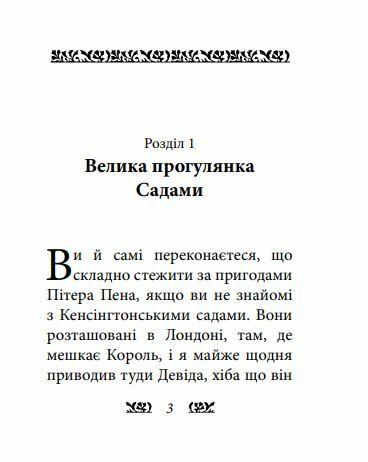 Розділ 1
Велика прогулянка Садами

Ви й самі переконаєтеся, що складно стежити за пригодами Пітера Пена, якщо ви не знайомі з Кенсінгтонськими садами. Вони розташовані в Лондоні, там, де мешкає Король, і я майже щодня приводив туди Девіда, хіба що він

3